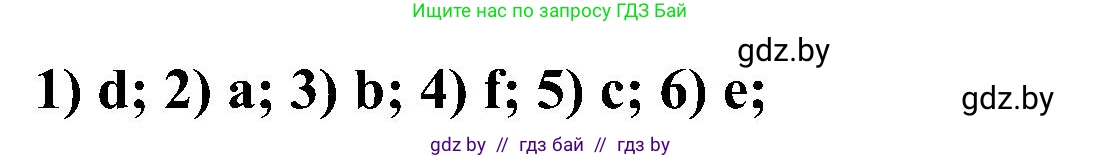 Ищите нас по запросу ГДЗ Бай

gdz.by

1) d; 2) a; 3) b; 4) f; 5) c; 6) e;

gdz.by

gdz by // гдз бай // гдз by